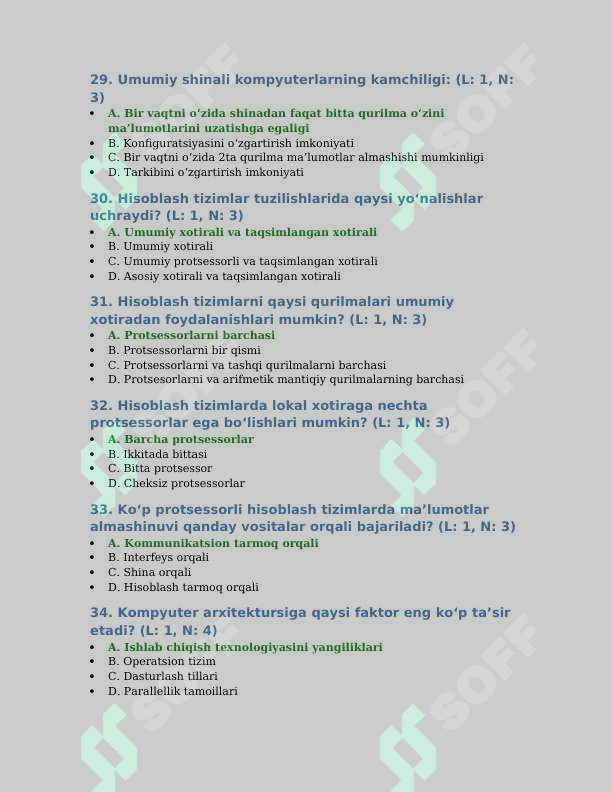 29. Umumiy shinali kompyuterlarning kamchiligi: (L: 1, N: 3)

• A. Bir vaqtni o'zida shinadan faqat bitta qurilma o'zini ma'lumotlarini uzatishga egaligi
• B. Konfiguratsiyasini o'zgartirish imkoniyati
• C. Bir vaqtni o'zida 2ta qurilma ma'lumotlar almashishi mumkinligi
• D. Tarkibini o'zgartirish imkoniyati

30. Hisoblash tizimlar tuzilishlarida qaysi yo'nalishlar uchraydi? (L: 1, N: 3)

• A. Umumiy xotirali va taqsimlangan xotirali
• B. Umumiy xotirali
• C. Umumiy protsessorli va taqsimlangan xotirali
• D. Asosiy xotirali va taqsimlangan xotirali

31. Hisoblash tizimlarni qaysi qurilmalari umumiy xotiradan foydalanishlari mumkin? (L: 1, N: 3)

• A. Protsessorlarni barchasi
• B. Protsessorlarni bir qismi
• C. Protsessorlarni va tashqi qurilmalarni barchasi
• D. Protsesorlarni va arifmetik mantiqiy qurilmalarning barchasi

32. Hisoblash tizimlarda lokal xotiraga nechta protsessorlar ega bo'lishlari mumkin? (L: 1, N: 3)

• A. Barcha protsessorlar
• B. Ikkitada bittasi
• C. Bitta protsessor
• D. Cheksiz protsessorlar

33. Ko'p protsessorli hisoblash tizimlarda ma'lumotlar almashinuvi qanday vositalar orqali bajariladi? (L: 1, N: 3)

• A. Kommunikatsion tarmoq orqali
• B. Interfeys orqali
• C. Shina orqali
• D. Hisoblash tarmoq orqali

34. Kompyuter arxitektursiga qaysi faktor eng ko'p ta'sir etadi? (L: 1, N: 4)

• A. Ishlab chiqish texnologiyasini yangiliklari
• B. Operatsion tizim
• C. Dasturlash tillari
• D. Parallellik tamoillari

SOFF